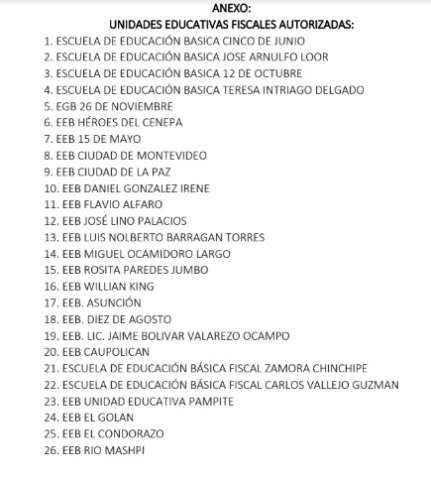 ANEXO:
UNIDADES EDUCATIVAS FISCALES AUTORIZADAS:

1. ESCUELA DE EDUCACIÓN BASICA CINCO DE JUNIO
2. ESCUELA DE EDUCACIÓN BASICA JOSE ARNULFO LOOR
3. ESCUELA DE EDUCACIÓN BASICA 12 DE OCTUBRE
4. ESCUELA DE EDUCACIÓN BASICA TERESA INTRIAGO DELGADO
5. EGB 26 DE NOVIEMBRE
6. EEB HÉROES DEL CENEPA
7. EEB 15 DE MAYO
8. EEB CIUDAD DE MONTEVIDEO
9. EEB CIUDAD DE LA PAZ
10. EEB DANIEL GONZALEZ IRENE
11. EEB FLAVIO ALFARO
12. EEB JOSÉ LINO PALACIOS
13. EEB LUIS NOLBERTO BARRAGAN TORRES
14. EEB MIGUEL OCAMIDORO LARGO
15. EEB ROSITA PAREDES JUMBO
16. EEB WILLIAN KING
17. EEB. ASUNCIÓN
18. EEB. DIEZ DE AGOSTO
19. EEB. LIC. JAIME BOLIVAR VALAREZO OCAMPO
20. EEB CAUPOLICAN
21. ESCUELA DE EDUCACIÓN BÁSICA FISCAL ZAMORA CHINCHIPE
22. ESCUELA DE EDUCACIÓN BÁSICA FISCAL CARLOS VALLEJO GUZMAN
23. EEB UNIDAD EDUCATIVA PAMPITE
24. EEB EL GOLAN
25. EEB EL CONDORAZO
26. EEB RIO MASHPI